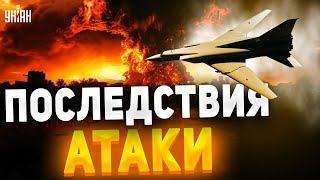 УНІАН

ПОСЛЕДСТВИЯ
АТАКИ